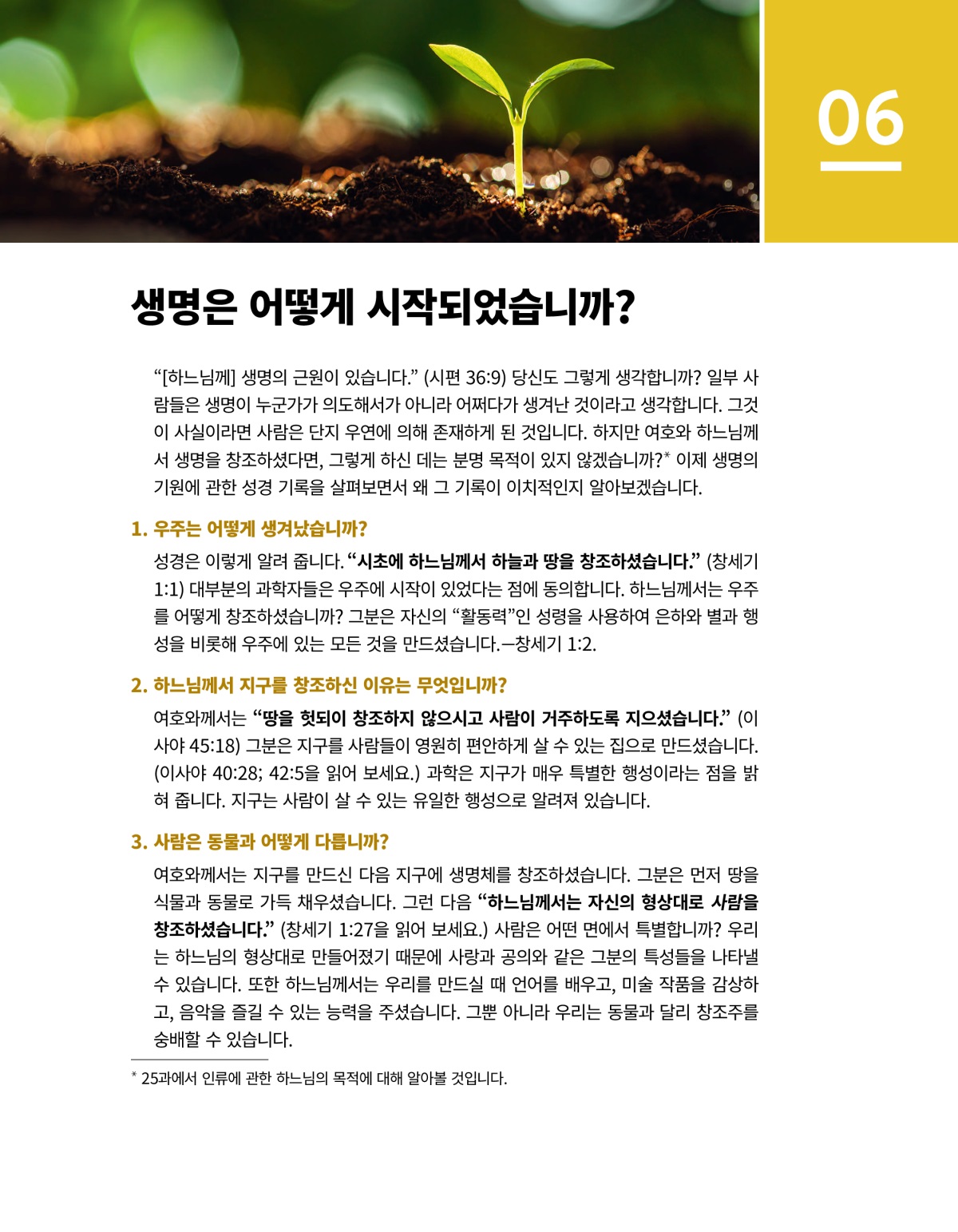 06

생명은 어떻게 시작되었습니까?

“[하느님께] 생명의 근원이 있습니다.” (시편 36:9) 당신도 그렇게 생각합니까? 일부 사람들은 생명이 누군가가 의도해서가 아니라 어쩌다가 생겨난 것이라고 생각합니다. 그것이 사실이라면 사람은 단지 우연에 의해 존재하게 된 것입니다. 하지만 여호와 하느님께서 생명을 창조하셨다면, 그렇게 하신 데는 분명 목적이 있지 않겠습니까?* 이제 생명의 기원에 관한 성경 기록을 살펴보면서 왜 그 기록이 이치적인지 알아보겠습니다.

1. 우주는 어떻게 생겨났습니까?

성경은 이렇게 알려 줍니다. “시초에 하느님께서 하늘과 땅을 창조하셨습니다.” (창세기 1:1) 대부분의 과학자들은 우주에 시작이 있었다는 점에 동의합니다. 하느님께서는 우주를 어떻게 창조하셨습니까? 그분은 자신의 “활동력”인 성령을 사용하여 은하와 별과 행성을 비롯해 우주에 있는 모든 것을 만드셨습니다.—창세기 1:2.

2. 하느님께서 지구를 창조하신 이유는 무엇입니까?

여호와께서는 “땅을 헛되이 창조하지 않으시고 사람이 거주하도록 지으셨습니다.” (이사야 45:18) 그분은 지구를 사람들이 영원히 편안하게 살 수 있는 집으로 만드셨습니다. (이사야 40:28; 42:5을 읽어 보세요.) 과학은 지구가 매우 특별한 행성이라는 점을 밝혀 줍니다. 지구는 사람이 살 수 있는 유일한 행성으로 알려져 있습니다.

3. 사람은 동물과 어떻게 다릅니까?

여호와께서는 지구를 만드신 다음 지구에 생명체를 창조하셨습니다. 그분은 먼저 땅을 식물과 동물로 가득 채우셨습니다. 그런 다음 “하느님께서는 자신의 형상대로 사람을 창조하셨습니다.” (창세기 1:27을 읽어 보세요.) 사람은 어떤 면에서 특별합니까? 우리는 하느님의 형상대로 만들어졌기 때문에 사랑과 공의와 같은 그분의 특성들을 나타낼 수 있습니다. 또한 하느님께서는 우리를 만드실 때 언어를 배우고, 미술 작품을 감상하고, 음악을 즐길 수 있는 능력을 주셨습니다. 그뿐 아니라 우리는 동물과 달리 창조주를 숭배할 수 있습니다.

* 25과에서 인류에 관한 하느님의 목적에 대해 알아볼 것입니다.